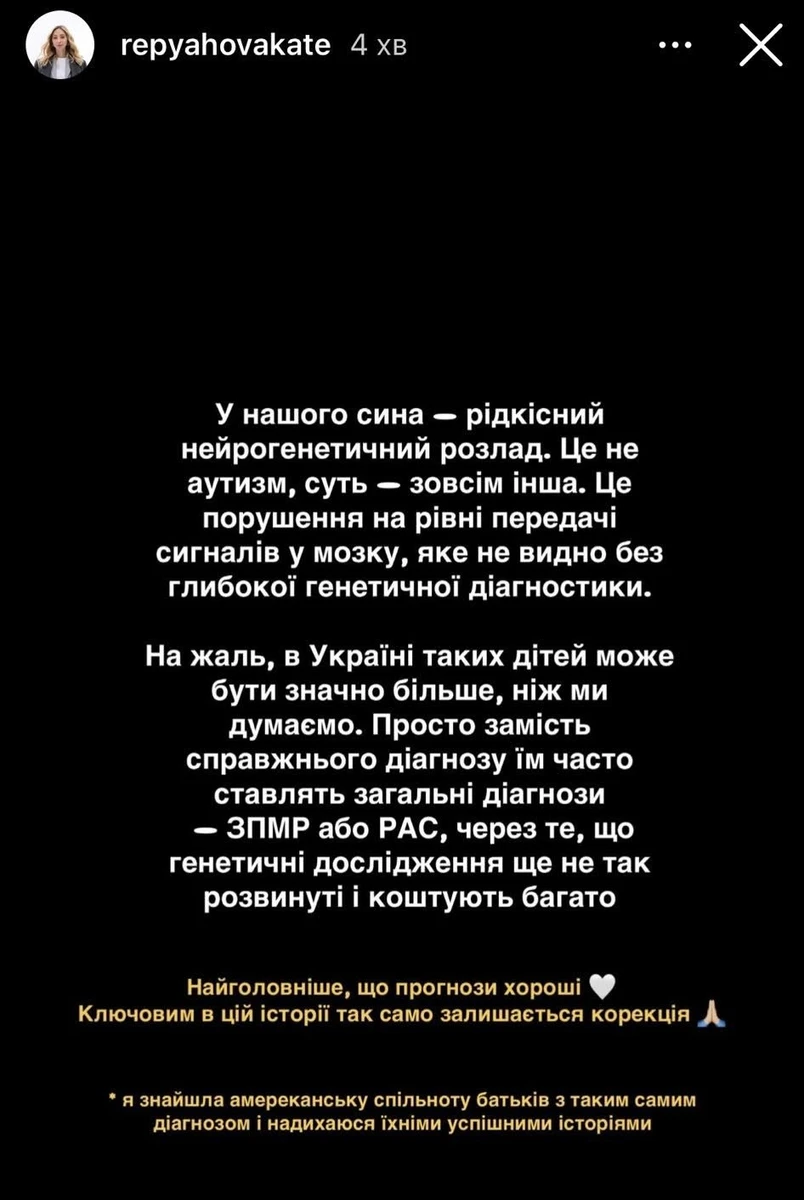 repyahovakate 4 хв

У нашого сина — рідкісний нейрогенетичний розлад. Це не аутизм, суть — зовсім інша. Це порушення на рівні передачі сигналів у мозку, яке не видно без глибокої генетичної діагностики.

На жаль, в Україні таких дітей може бути значно більше, ніж ми думаємо. Просто замість справжнього діагнозу їм часто ставлять загальні діагнози — ЗПМР або РАС, через те, що генетичні дослідження ще не так розвинуті і коштують багато

Найголовніше, що прогнози хороші 🤍
Ключовим в цій історії так само залишається корекція 🙏

* я знайшла амереканську спільноту батьків з таким самим діагнозом і надихаюся їхніми успішними історіями